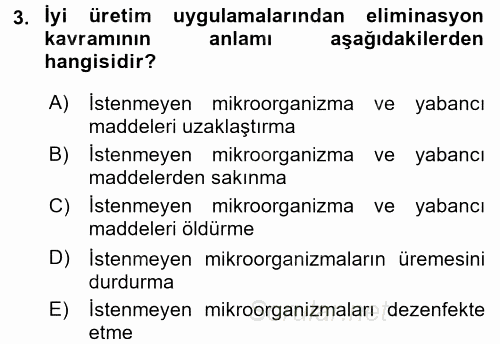 3. İyi üretim uygulamalarından eliminasyon kavramının anlamı aşağıdakilerden hangisidir?

A) İstenmeyen mikroorganizma ve yabancı maddeleri uzaklaştırma
B) İstenmeyen mikroorganizma ve yabancı maddelerden sakınma
C) İstenmeyen mikroorganizma ve yabancı maddeleri öldürme
D) İstenmeyen mikroorganizmaların üremesini durdurma
E) İstenmeyen mikroorganizmaları dezenfekte etme

Sorular.net